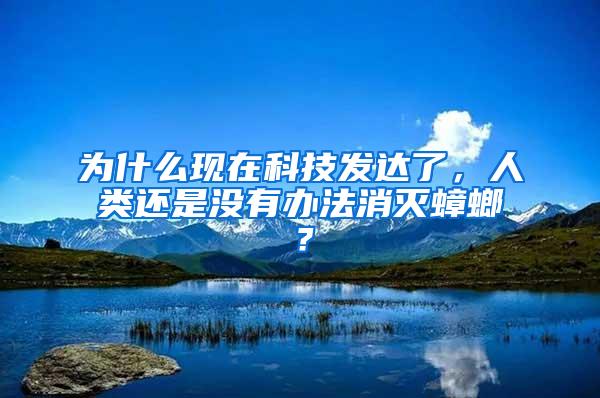 为什么现在科技发达了，人类还是没有办法消灭蟑螂？